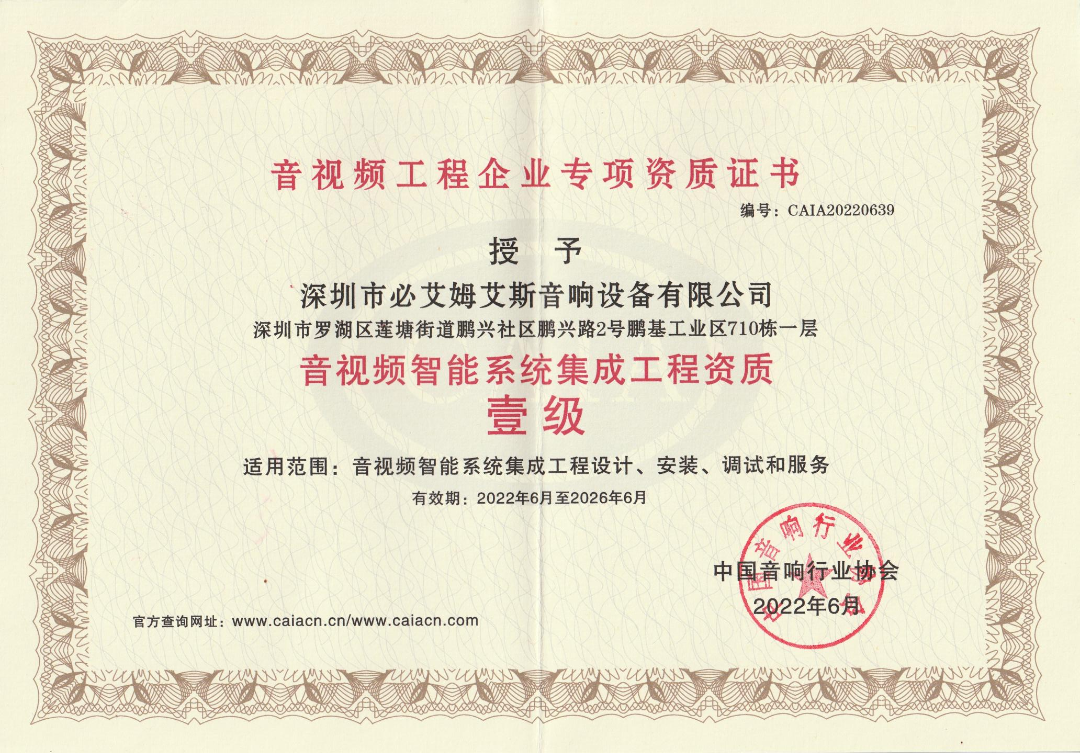 音视频工程企业专项资质证书

编号：CAIA20220639

授 予

深圳市必艾姆艾斯音响设备有限公司

深圳市罗湖区莲塘街道鹏兴社区鹏兴路2号鹏基工业区710栋一层

音视频智能系统集成工程资质

壹级

适用范围：音视频智能系统集成工程设计、安装、调试和服务

有效期：2022年6月至2026年6月

中国音响行业协会

2022年6月

官方查询网址：www.caiacn.cn/www.caiacn.com

中国音响行业协会